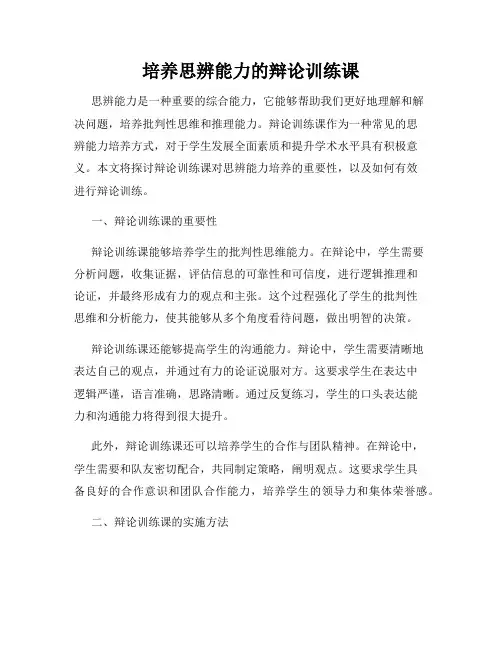 培养思辨能力的辩论训练课

思辨能力是一种重要的综合能力，它能够帮助我们更好地理解和解决问题，培养批判性思维和推理能力。辩论训练课作为一种常见的思辨能力培养方式，对于学生发展全面素质和提升学术水平具有积极意义。本文将探讨辩论训练课对思辨能力培养的重要性，以及如何有效进行辩论训练。

一、辩论训练课的重要性

辩论训练课能够培养学生的批判性思维能力。在辩论中，学生需要分析问题，收集证据，评估信息的可靠性和可信度，进行逻辑推理和论证，并最终形成有力的观点和主张。这个过程强化了学生的批判性思维和分析能力，使其能够从多个角度看待问题，做出明智的决策。

辩论训练课还能够提高学生的沟通能力。辩论中，学生需要清晰地表达自己的观点，并通过有力的论证说服对方。这要求学生在表达中逻辑严谨，语言准确，思路清晰。通过反复练习，学生的口头表达能力和沟通能力将得到很大提升。

此外，辩论训练课还可以培养学生的合作与团队精神。在辩论中，学生需要和队友密切配合，共同制定策略，阐明观点。这要求学生具备良好的合作意识和团队合作能力，培养学生的领导力和集体荣誉感。

二、辩论训练课的实施方法